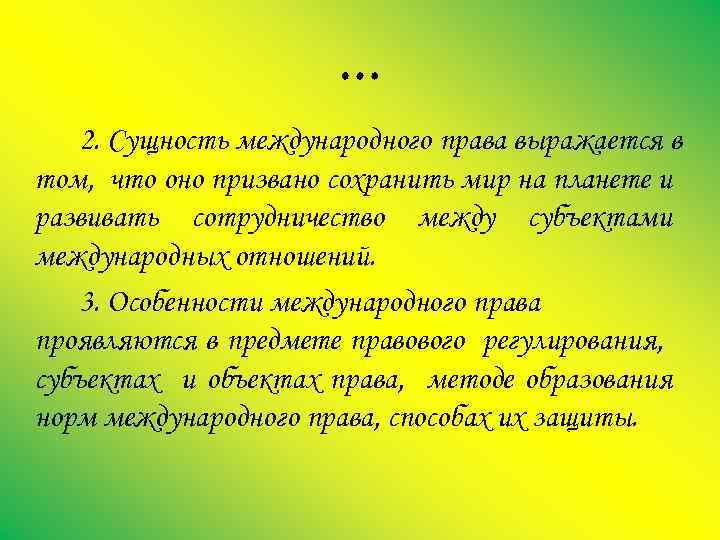 …

2. Сущность международного права выражается в том, что оно призвано сохранить мир на планете и развивать сотрудничество между субъектами международных отношений.

3. Особенности международного права проявляются в предмете правового регулирования, субъектах и объектах права, методе образования норм международного права, способах их защиты.